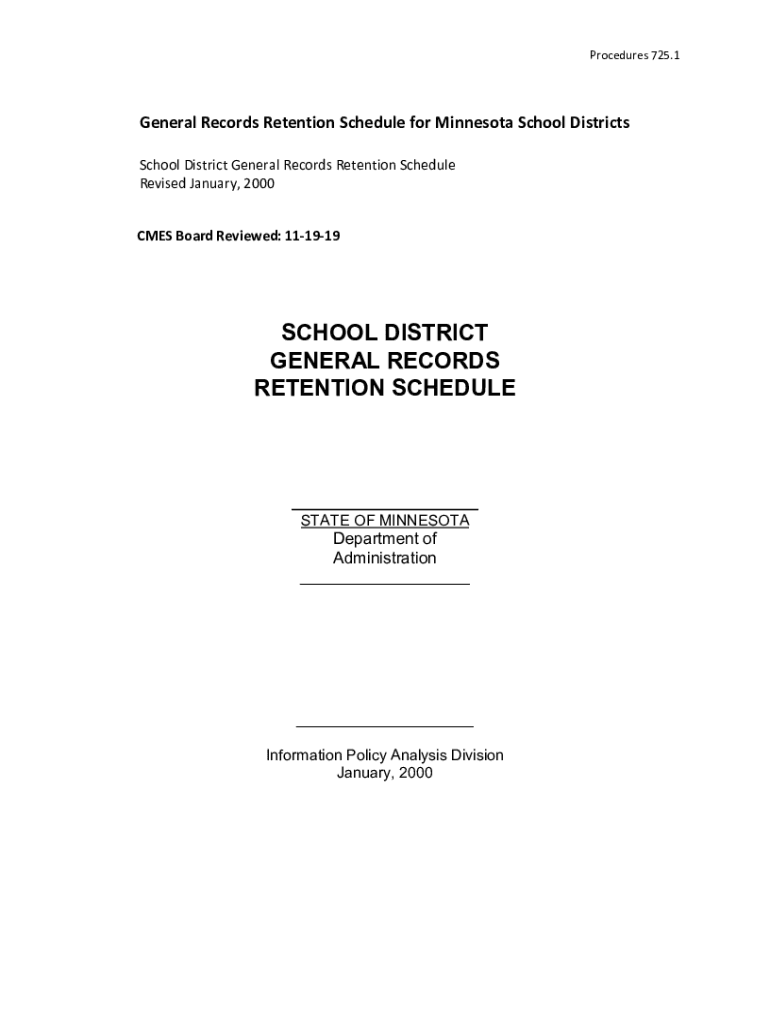 Procedures 725.1

General Records Retention Schedule for Minnesota School Districts

School District General Records Retention Schedule
Revised January, 2000

CMES Board Reviewed: 11-19-19

SCHOOL DISTRICT
GENERAL RECORDS
RETENTION SCHEDULE

STATE OF MINNESOTA
Department of
Administration

Information Policy Analysis Division
January, 2000